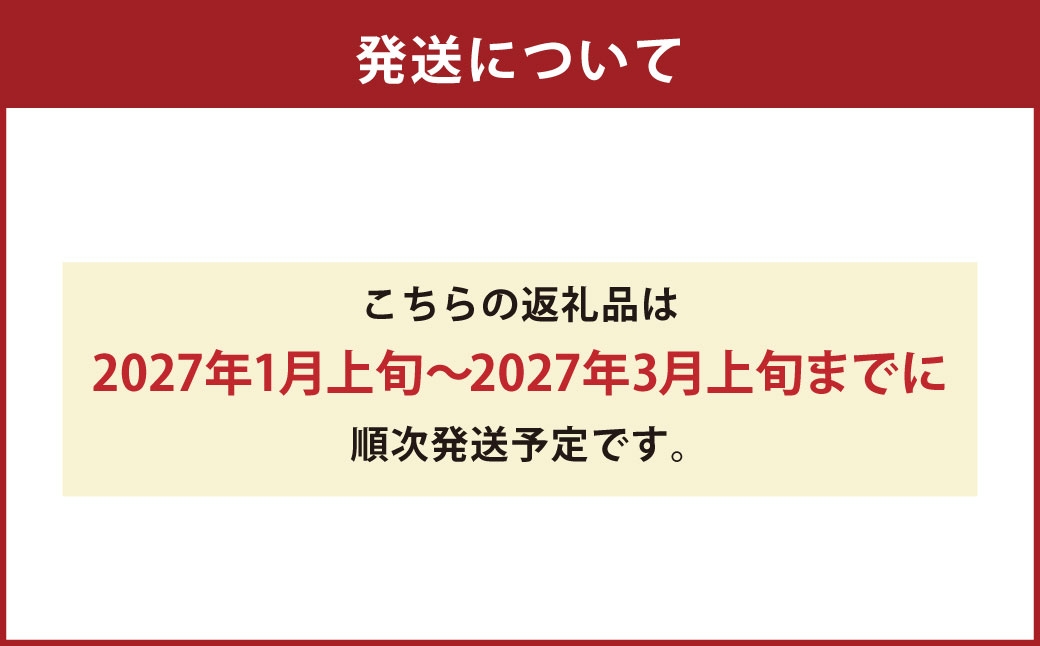 発送について

こちらの返礼品は
2027年1月上旬～2027年3月上旬までに
順次発送予定です。